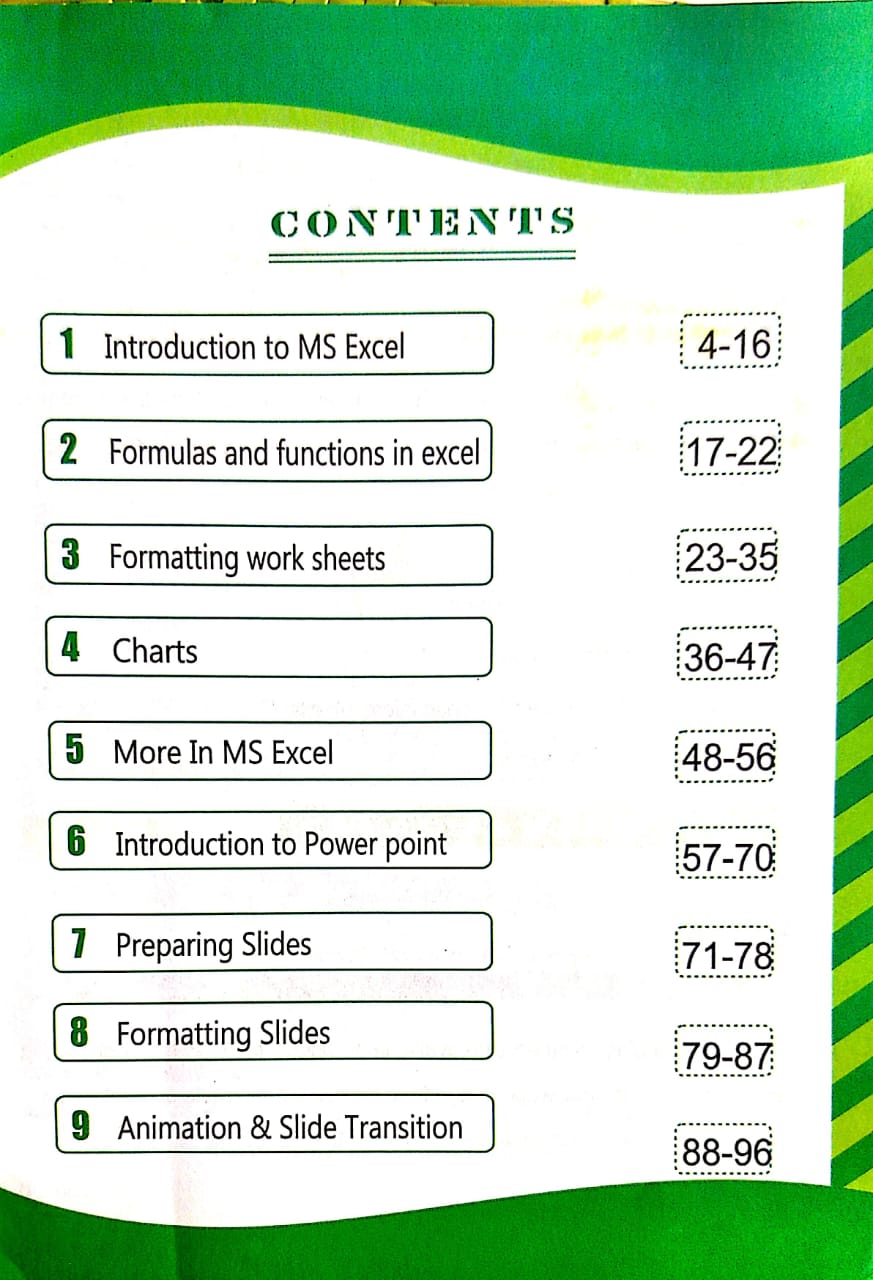 CONTENTS

1 Introduction to MS Excel 4-16

2 Formulas and functions in excel 17-22

3 Formatting work sheets 23-35

4 Charts 36-47

5 More In MS Excel 48-56

6 Introduction to Power point 57-70

7 Preparing Slides 71-78

8 Formatting Slides 79-87

9 Animation & Slide Transition 88-96